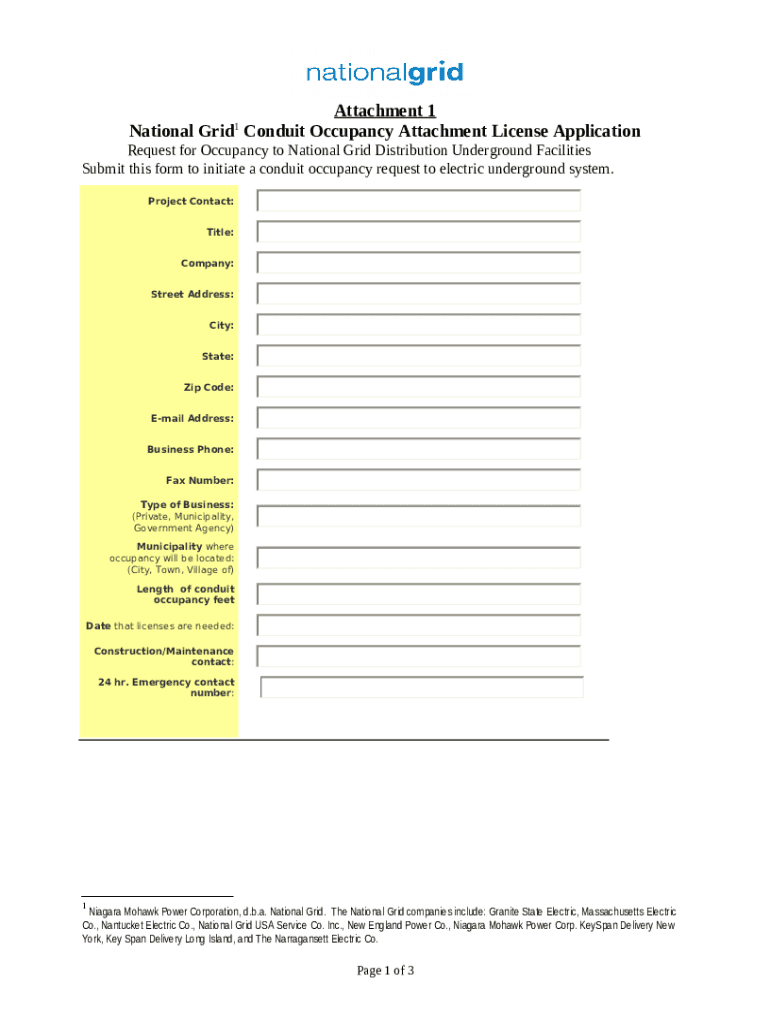 nationalgrid

Attachment 1

National Grid$^1$ Conduit Occupancy Attachment License Application

Request for Occupancy to National Grid Distribution Underground Facilities

Submit this form to initiate a conduit occupancy request to electric underground system.

Project Contact:

Title:

Company:

Street Address:

City:

State:

Zip Code:

E-mail Address:

Business Phone:

Fax Number:

Type of Business: (Private, Municipality, Government Agency)

Municipality where occupancy will be located: (City, Town, Village of)

Length of conduit occupancy feet

Date that licenses are needed:

Construction/Maintenance contact:

24 hr. Emergency contact number:

$^1$ Niagara Mohawk Power Corporation, d.b.a. National Grid. The National Grid companies include: Granite State Electric, Massachusetts Electric Co., Nantucket Electric Co., National Grid USA Service Co. Inc., New England Power Co., Niagara Mohawk Power Corp. KeySpan Delivery New York, Key Span Delivery Long Island, and The Narragansett Electric Co.

Page 1 of 3